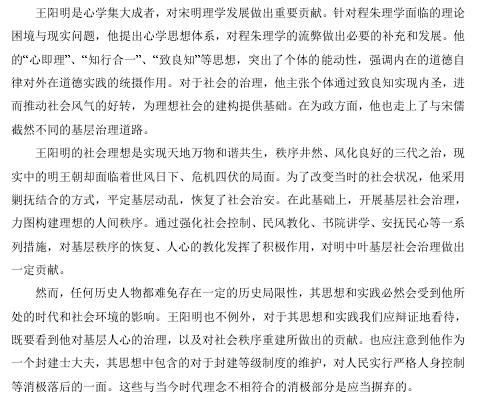 王阳明是心学集大成者，对宋明理学发展做出重要贡献。针对程朱理学面临的理论困境与现实问题，他提出心学思想体系，对程朱理学的流弊做出必要的补充和发展。他的“心即理”、“知行合一”、“致良知”等思想，突出了个体的能动性，强调内在的道德自律对外在道德实践的统摄作用。对于社会的治理，他主张个体通过致良知实现内圣，进而推动社会风气的好转，为理想社会的建构提供基础。在为政方面，他也走上了与宋儒截然不同的基层治理道路。

王阳明的社会理想是实现天地万物和谐共生，秩序井然、风化良好的三代之治，现实中的明王朝却面临着世风日下、危机四伏的局面。为了改变当时的社会状况，他采用剿抚结合的方式，平定基层动乱，恢复了社会治安。在此基础上，开展基层社会治理，力图构建理想的人间秩序。通过强化社会控制、民风教化、书院讲学、安抚民心等一系列措施，对基层秩序的恢复、人心的教化发挥了积极作用，对明中叶基层社会治理做出一定贡献。

然而，任何历史人物都难免存在一定的历史局限性，其思想和实践必然会受到他所处的时代和社会环境的影响。王阳明也不例外，对于其思想和实践我们应辩证地看待，既要看到他对基层人心的治理，以及对社会秩序重建所做出的贡献。也应注意到他作为一个封建士大夫，其思想中包含的对于封建等级制度的维护，对人民实行严格人身控制等消极落后的一面。这些与当今时代理念不相符合的消极部分是应当摒弃的。